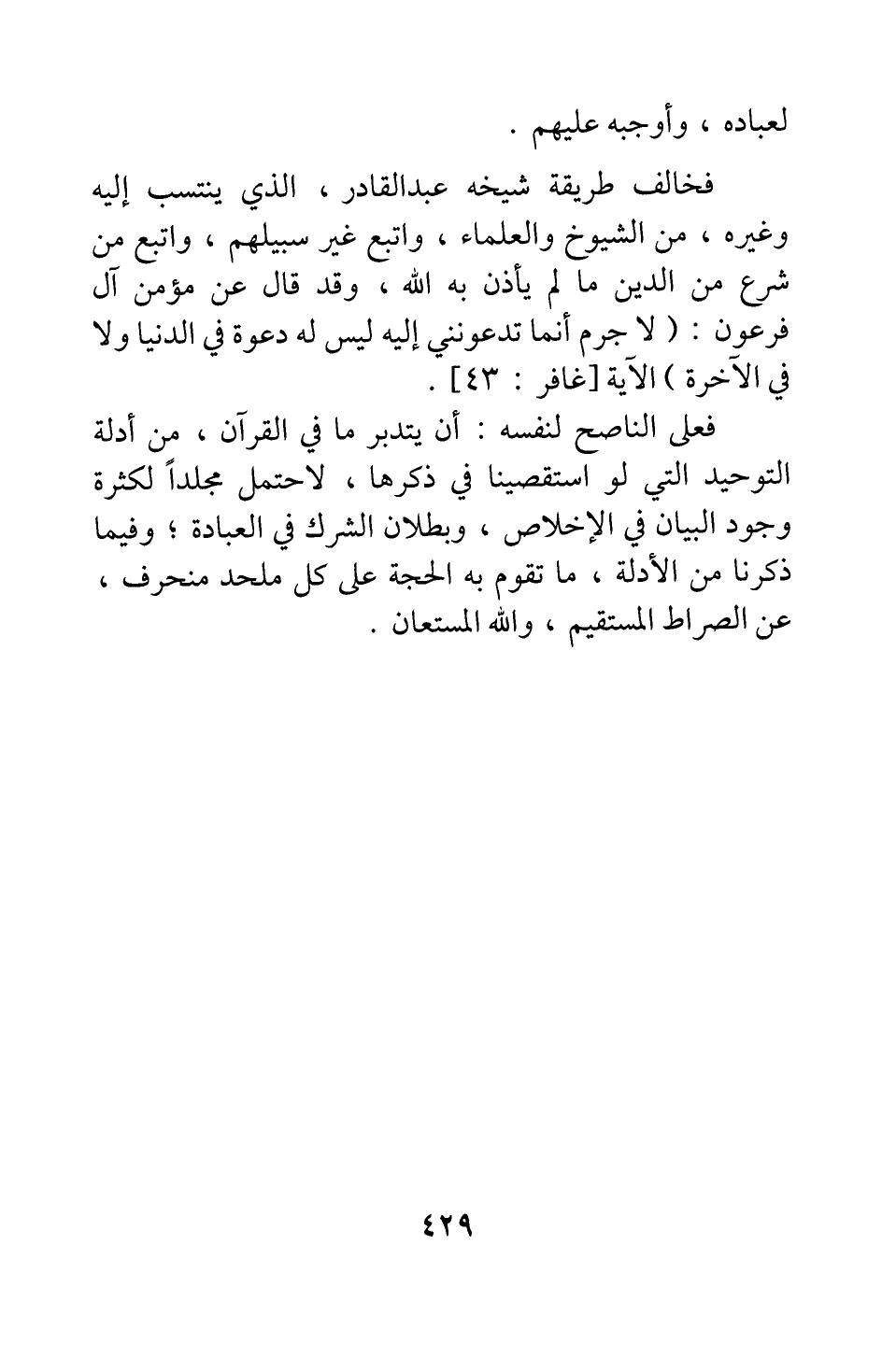 لعباده ، وأوجبه عليهم .

فخالف طريقة شيخه عبدالقادر ، الذي ينتسب إليه وغيره ، من الشيوخ والعلماء ، واتبع غير سبيلهم ، واتبع من شرع من الدين ما لم يأذن به الله ، وقد قال عن مؤمن آل فرعون : ( لا جرم أنما تدعونني إليه ليس له دعوة في الدنيا ولا في الآخرة ) الآية [غافر : ٤٣] .

فعلى الناصح لنفسه : أن يتدبر ما في القرآن ، من أدلة التوحيد التي لو استقصينا في ذكرها ، لاحتمل مجلداً لكثرة وجود البيان في الإخلاص ، وبطلان الشرك في العبادة ؛ وفيما ذكرنا من الأدلة ، ما تقوم به الحجة على كل ملحد منحرف ، عن الصراط المستقيم ، والله المستعان .

٤٢٩